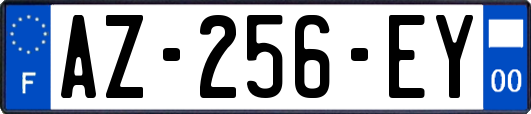 F
AZ-256-EY
00